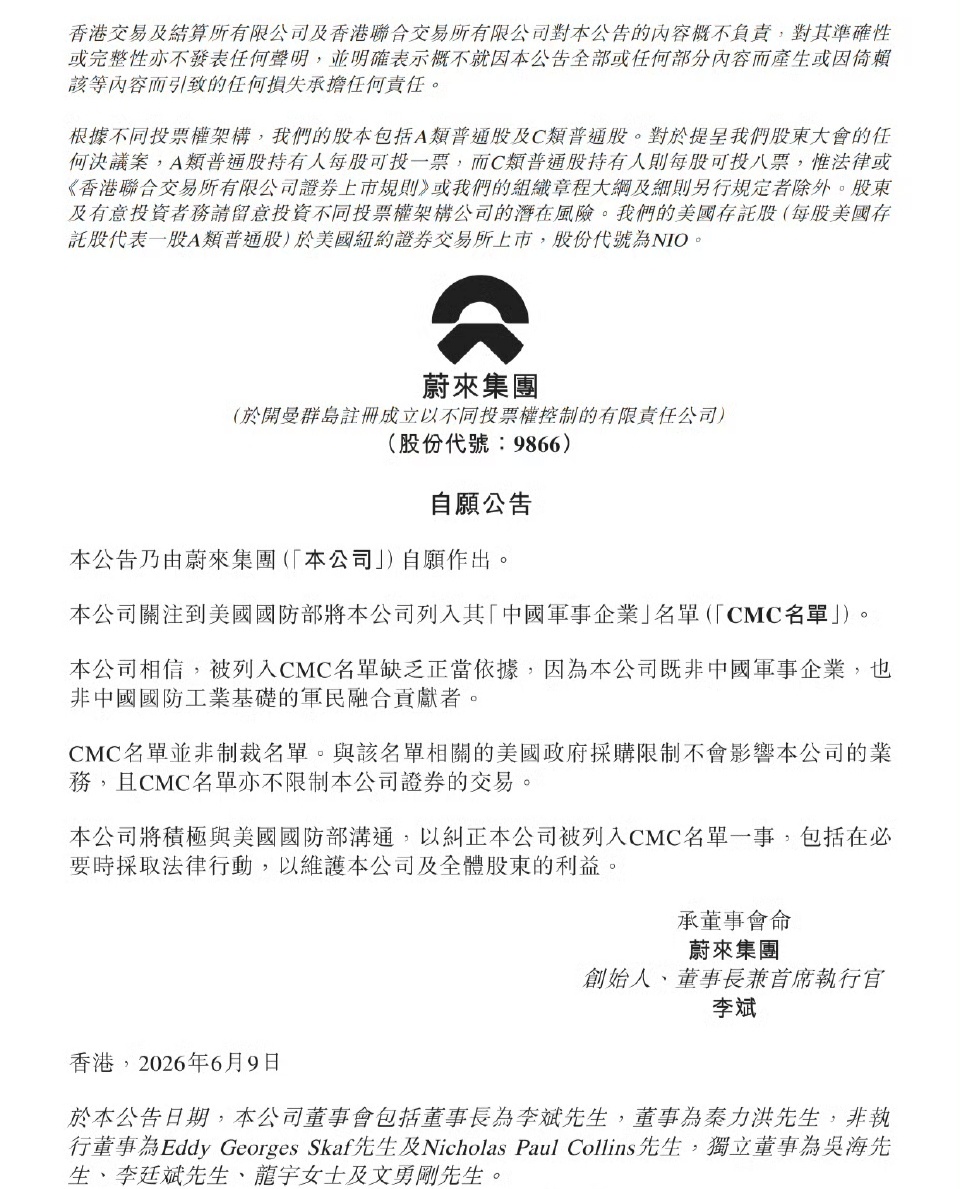 香港交易及結算所有限公司及香港聯合交易所有限公司對本公告的內容概不負責，對其準確性或完整性亦不發表任何聲明，並明確表示概不就因本公告全部或任何部分內容而產生或因倚賴該等內容而引致的任何損失承擔任何責任。

根據不同投票權架構，我們的股本包括A類普通股及C類普通股。對於提呈我們股東大會的任何決議案，A類普通股持有人每股可投一票，而C類普通股持有人則每股可投八票，惟法律或《香港聯合交易所有限公司證券上市規則》或我們的組織章程大綱及細則另行規定者除外。股東及有意投資者務請留意投資不同投票權架構公司的潛在風險。我們的美國存託股（每股美國存託股代表一股A類普通股）於美國紐約證券交易所上市，股份代號為NIO。

蔚來集團
（於開曼群島註冊成立以不同投票權控制的有限責任公司）
（股份代號：9866）

自願公告

本公告乃由蔚來集團（「本公司」）自願作出。

本公司關注到美國國防部將本公司列入其「中國軍事企業」名單（「CMC名單」）。

本公司相信，被列入CMC名單缺乏正當依據，因為本公司既非中國軍事企業，也非中國國防工業基礎的軍民融合貢獻者。

CMC名單並非制裁名單。與該名單相關的美國政府採購限制不會影響本公司的業務，且CMC名單亦不限制本公司證券的交易。

本公司將積極與美國國防部溝通，以糾正本公司被列入CMC名單一事，包括在必要時採取法律行動，以維護本公司及全體股東的利益。

承董事會命
蔚來集團
創始人、董事長兼首席執行官
李斌

香港，2026年6月9日

於本公告日期，本公司董事會包括董事長為李斌先生，董事為秦力洪先生，非執行董事為Eddy Georges Skaf先生及Nicholas Paul Collins先生，獨立董事為吳海先生、李廷斌先生、龍宇女士及文勇剛先生。